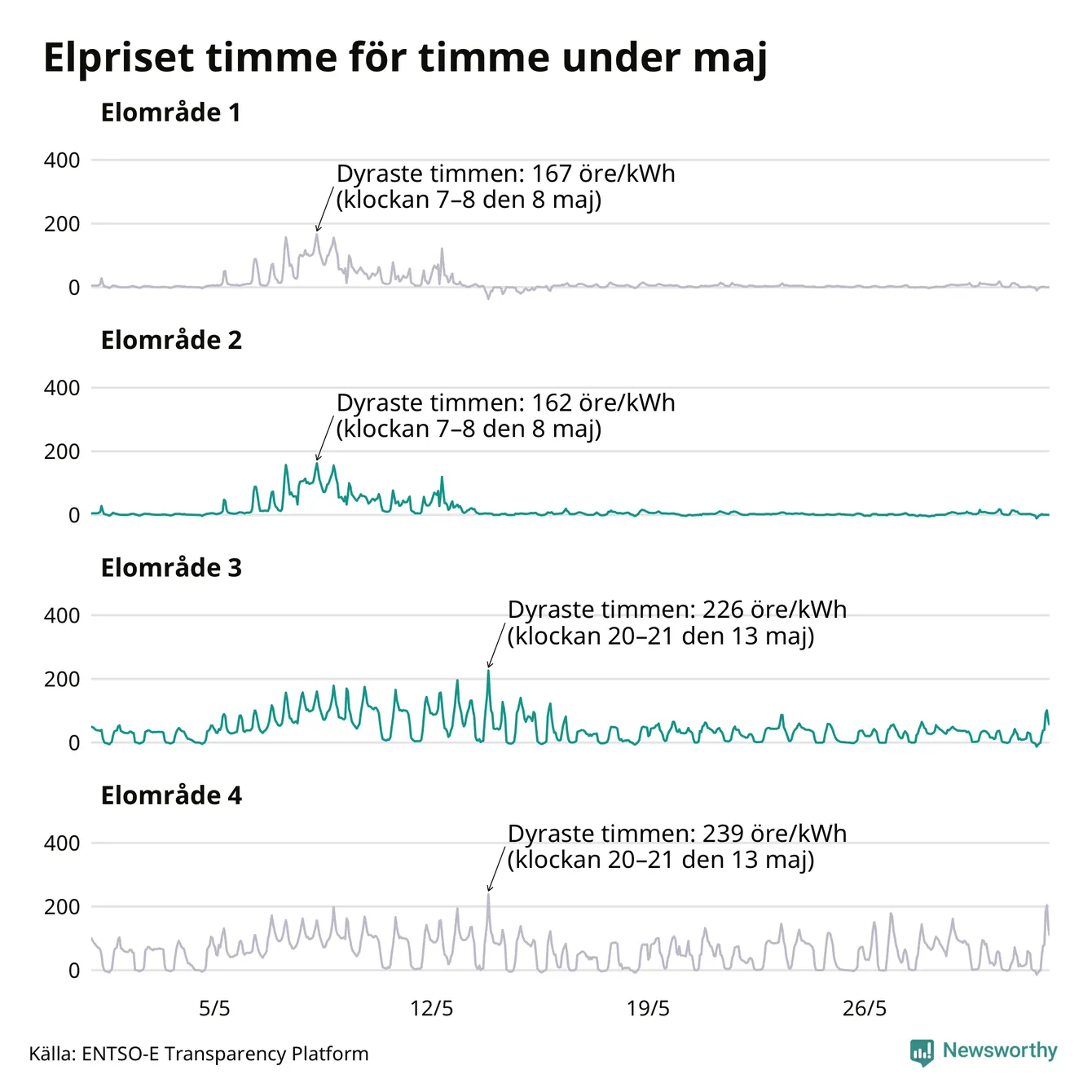 Elpriset timme för timme under maj

Elområde 1

400
200
0

Dyraste timmen: 167 öre/kWh
(klockan 7–8 den 8 maj)

Elområde 2

400
200
0

Dyraste timmen: 162 öre/kWh
(klockan 7–8 den 8 maj)

Elområde 3

400
200
0

Dyraste timmen: 226 öre/kWh
(klockan 20–21 den 13 maj)

Elområde 4

400
200
0

Dyraste timmen: 239 öre/kWh
(klockan 20–21 den 13 maj)

5/5
12/5
19/5
26/5

Källa: ENTSO-E Transparency Platform

Newsworthy